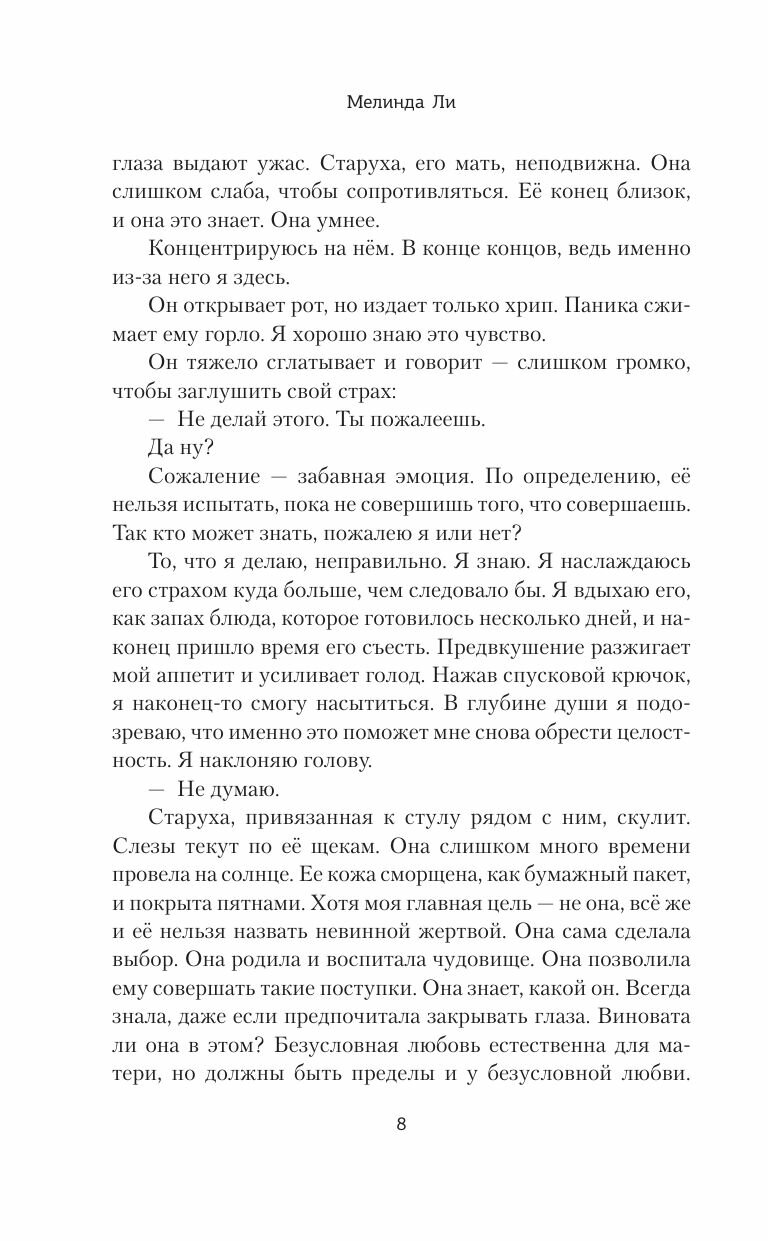 Мелинда Ли

глаза выдают ужас. Старуха, его мать, неподвижна. Она слишком слаба, чтобы сопротивляться. Её конец близок, и она это знает. Она умнее.

Концентрируюсь на нём. В конце концов, ведь именно из-за него я здесь.

Он открывает рот, но издает только хрип. Паника сжимает ему горло. Я хорошо знаю это чувство.

Он тяжело сглатывает и говорит — слишком громко, чтобы заглушить свой страх:

— Не делай этого. Ты пожалеешь.

Да ну?

Сожаление — забавная эмоция. По определению, её нельзя испытать, пока не совершишь того, что совершаешь. Так кто может знать, пожалею я или нет?

То, что я делаю, неправильно. Я знаю. Я наслаждаюсь его страхом куда больше, чем следовало бы. Я вдыхаю его, как запах блюда, которое готовилось несколько дней, и наконец пришло время его съесть. Предвкушение разжигает мой аппетит и усиливает голод. Нажав спусковой крючок, я наконец-то смогу насытиться. В глубине души я подозреваю, что именно это поможет мне снова обрести целостность. Я наклоняю голову.

— Не думаю.

Старуха, привязанная к стулу рядом с ним, скулит. Слезы текут по её щекам. Она слишком много времени провела на солнце. Ее кожа сморщена, как бумажный пакет, и покрыта пятнами. Хотя моя главная цель — не она, всё же и её нельзя назвать невинной жертвой. Она сама сделала выбор. Она родила и воспитала чудовище. Она позволила ему совершать такие поступки. Она знает, какой он. Всегда знала, даже если предпочитала закрывать глаза. Виновата ли она в этом? Безусловная любовь естественна для матери, но должны быть пределы и у безусловной любви.

8